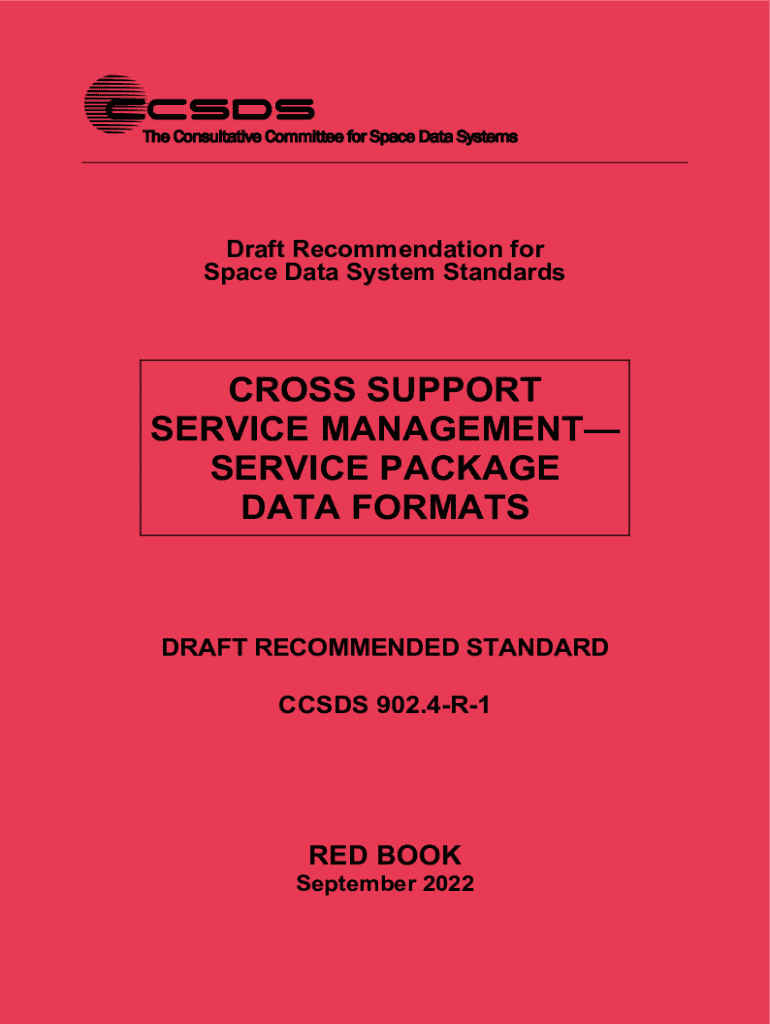 CCSDS
The Consultative Committee for Space Data Systems

Draft Recommendation for
Space Data System Standards

CROSS SUPPORT
SERVICE MANAGEMENT—
SERVICE PACKAGE
DATA FORMATS

DRAFT RECOMMENDED STANDARD

CCSDS 902.4-R-1

RED BOOK
September 2022